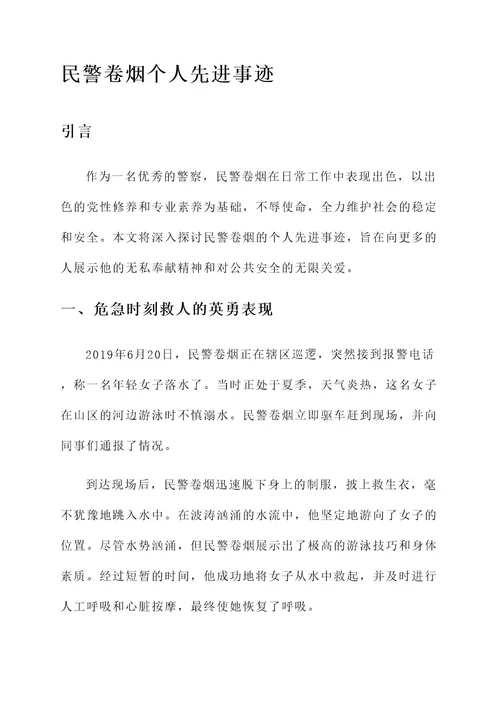 民警卷烟个人先进事迹

引言

作为一名优秀的警察，民警卷烟在日常工作中表现出色，以出色的党性修养和专业素养为基础，不辱使命，全力维护社会的稳定和安全。本文将深入探讨民警卷烟的个人先进事迹，旨在向更多的人展示他的无私奉献精神和对公共安全的无限关爱。

一、危急时刻救人的英勇表现

2019年6月20日，民警卷烟正在辖区巡逻，突然接到报警电话，称一名年轻女子落水了。当时正处于夏季，天气炎热，这名女子在山区的河边游泳时不慎溺水。民警卷烟立即驱车赶到现场，并向同事们通报了情况。

到达现场后，民警卷烟迅速脱下身上的制服，披上救生衣，毫不犹豫地跳入水中。在波涛汹涌的水流中，他坚定地游向了女子的位置。尽管水势汹涌，但民警卷烟展示出了极高的游泳技巧和身体素质。经过短暂的时间，他成功地将女子从水中救起，并及时进行人工呼吸和心脏按摩，最终使她恢复了呼吸。